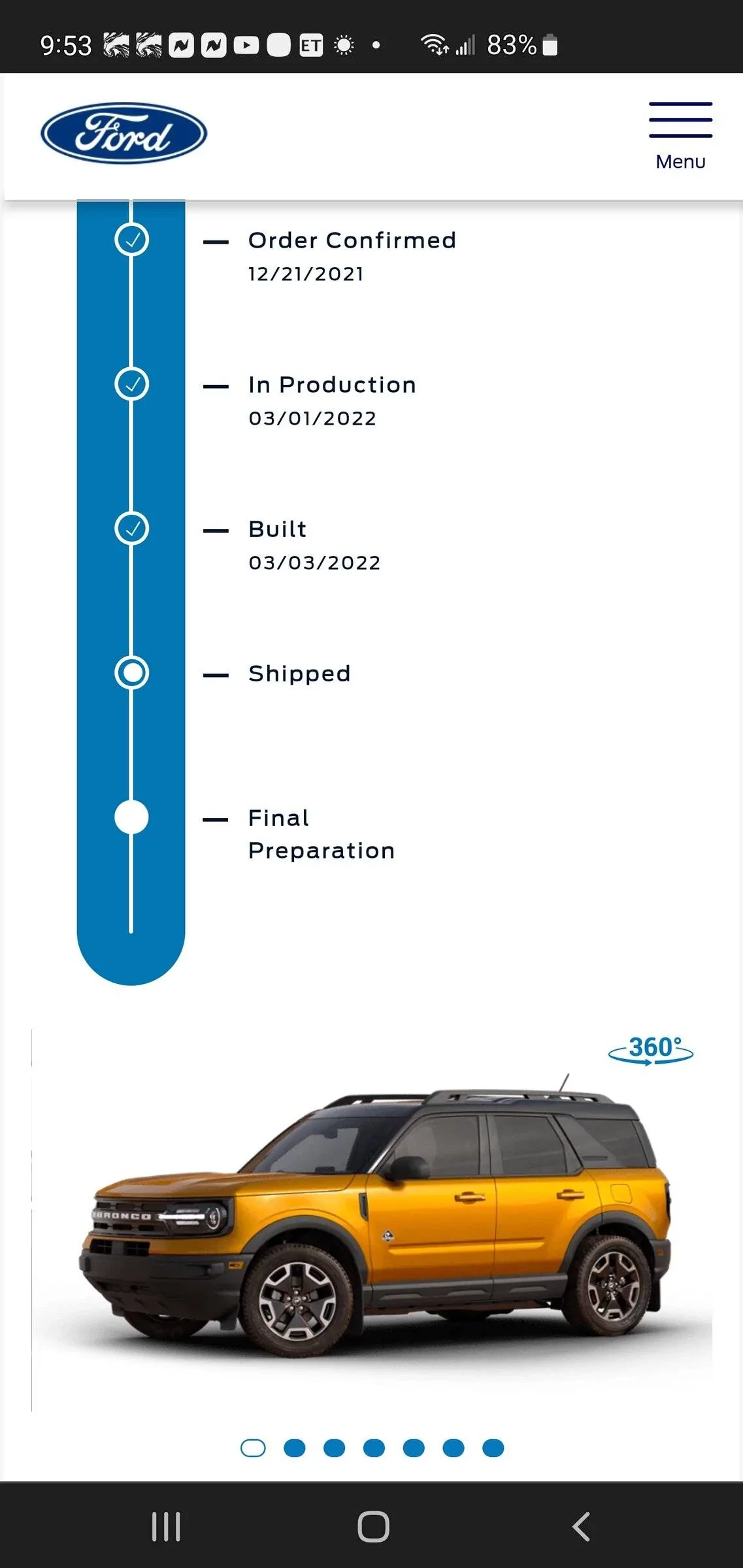 9:53 ET 83%

Ford

Menu

Order Confirmed
12/21/2021

In Production
03/01/2022

Built
03/03/2022

Shipped

Final Preparation

360°

BRONCO